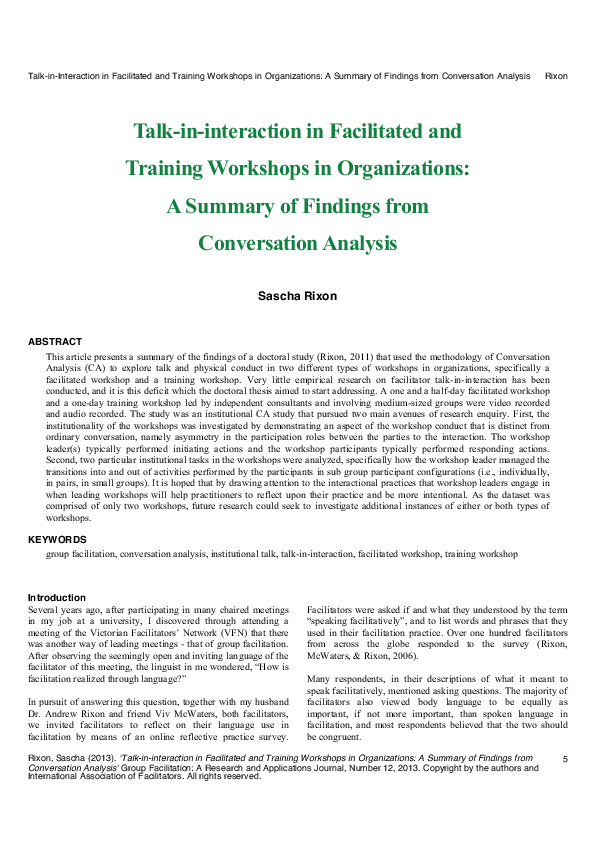 Talk-in-Interaction in Facilitated and Training Workshops in Organizations: A Summary of Findings from Conversation Analysis Rixon

Talk-in-interaction in Facilitated and Training Workshops in Organizations: A Summary of Findings from Conversation Analysis

Sascha Rixon

ABSTRACT

This article presents a summary of the findings of a doctoral study (Rixon, 2011) that used the methodology of Conversation Analysis (CA) to explore talk and physical conduct in two different types of workshops in organizations, specifically a facilitated workshop and a training workshop. Very little empirical research on facilitator talk-in-interaction has been conducted, and it is this deficit which the doctoral thesis aimed to start addressing. A one and a half-day facilitated workshop and a one-day training workshop led by independent consultants and involving medium-sized groups were video recorded and audio recorded. The study was an institutional CA study that pursued two main avenues of research enquiry. First, the institutionality of the workshops was investigated by demonstrating an aspect of the workshop conduct that is distinct from ordinary conversation, namely asymmetry in the participation roles between the parties to the interaction. The workshop leader(s) typically performed initiating actions and the workshop participants typically performed responding actions. Second, two particular institutional tasks in the workshops were analyzed, specifically how the workshop leader managed the transitions into and out of activities performed by the participants in sub group participant configurations (i.e., individually, in pairs, in small groups). It is hoped that by drawing attention to the interactional practices that workshop leaders engage in when leading workshops will help practitioners to reflect upon their practice and be more intentional. As the dataset was comprised of only two workshops, future research could seek to investigate additional instances of either or both types of workshops.

KEYWORDS

group facilitation, conversation analysis, institutional talk, talk-in-interaction, facilitated workshop, training workshop

Introduction

Several years ago, after participating in many chaired meetings in my job at a university, I discovered through attending a meeting of the Victorian Facilitators' Network (VFN) that there was another way of leading meetings - that of group facilitation. After observing the seemingly open and inviting language of the facilitator of this meeting, the linguist in me wondered, "How is facilitation realized through language?"

In pursuit of answering this question, together with my husband Dr. Andrew Rixon and friend Viv McWaters, both facilitators, we invited facilitators to reflect on their language use in facilitation by means of an online reflective practice survey. Facilitators were asked if and what they understood by the term "speaking facilitatively", and to list words and phrases that they used in their facilitation practice. Over one hundred facilitators from across the globe responded to the survey (Rixon, McWaters, & Rixon, 2006).

Many respondents, in their descriptions of what it meant to speak facilitatively, mentioned asking questions. The majority of facilitators also viewed body language to be equally as important, if not more important, than spoken language in facilitation, and most respondents believed that the two should be congruent.

Rixon, Sascha (2013). 'Talk-in-interaction in Facilitated and Training Workshops in Organizations: A Summary of Findings from Conversation Analysis' Group Facilitation: A Research and Applications Journal, Number 12, 2013. Copyright by the authors and International Association of Facilitators. All rights reserved.

5